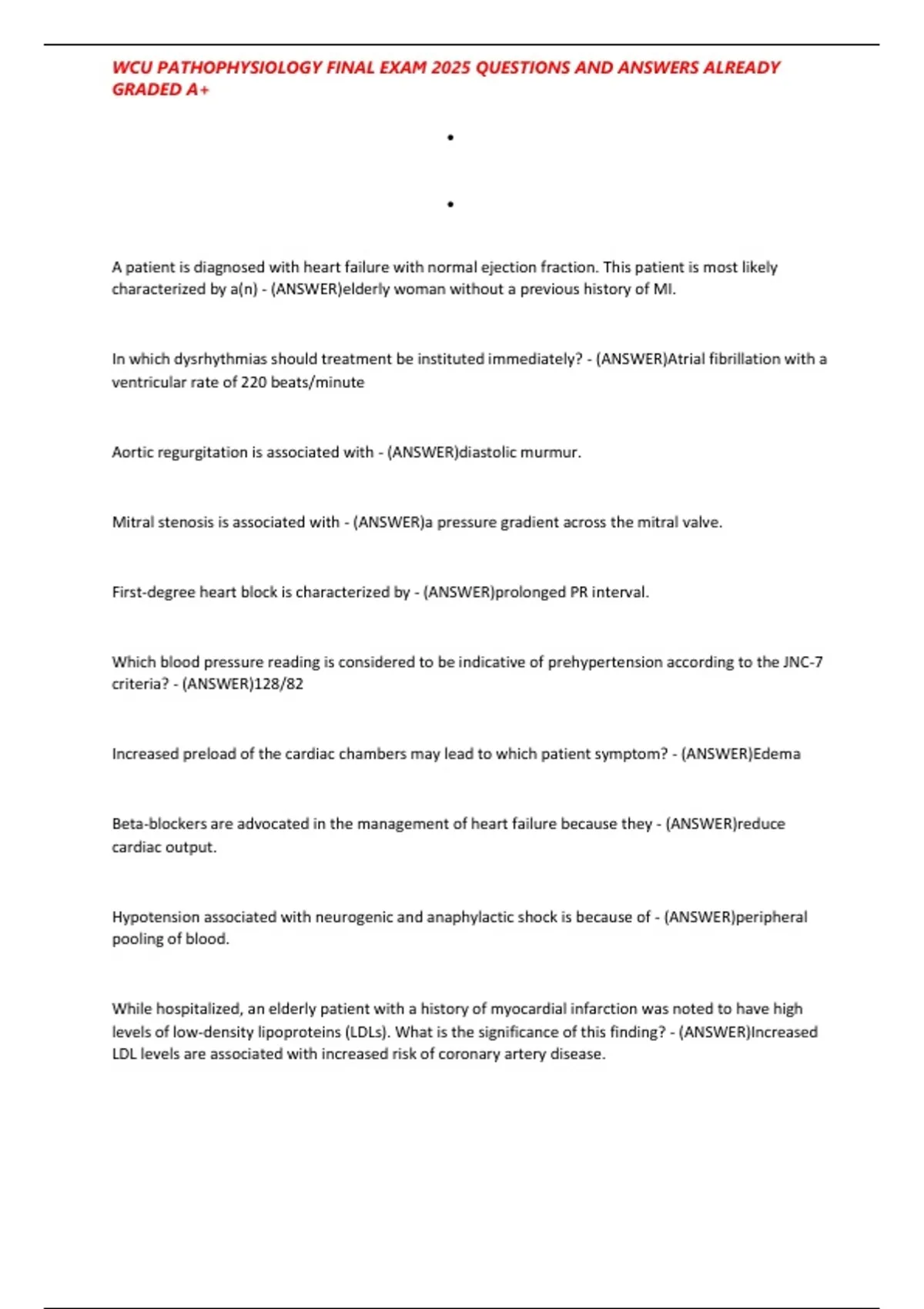 WCU PATHOPHYSIOLOGY FINAL EXAM 2025 QUESTIONS AND ANSWERS ALREADY GRADED A+

•

•

A patient is diagnosed with heart failure with normal ejection fraction. This patient is most likely characterized by a(n) - (ANSWER)elderly woman without a previous history of MI.

In which dysrhythmias should treatment be instituted immediately? - (ANSWER)Atrial fibrillation with a ventricular rate of 220 beats/minute

Aortic regurgitation is associated with - (ANSWER)diastolic murmur.

Mitral stenosis is associated with - (ANSWER)a pressure gradient across the mitral valve.

First-degree heart block is characterized by - (ANSWER)prolonged PR interval.

Which blood pressure reading is considered to be indicative of prehypertension according to the JNC-7 criteria? - (ANSWER)128/82

Increased preload of the cardiac chambers may lead to which patient symptom? - (ANSWER)Edema

Beta-blockers are advocated in the management of heart failure because they - (ANSWER)reduce cardiac output.

Hypotension associated with neurogenic and anaphylactic shock is because of - (ANSWER)peripheral pooling of blood.

While hospitalized, an elderly patient with a history of myocardial infarction was noted to have high levels of low-density lipoproteins (LDLs). What is the significance of this finding? - (ANSWER)Increased LDL levels are associated with increased risk of coronary artery disease.